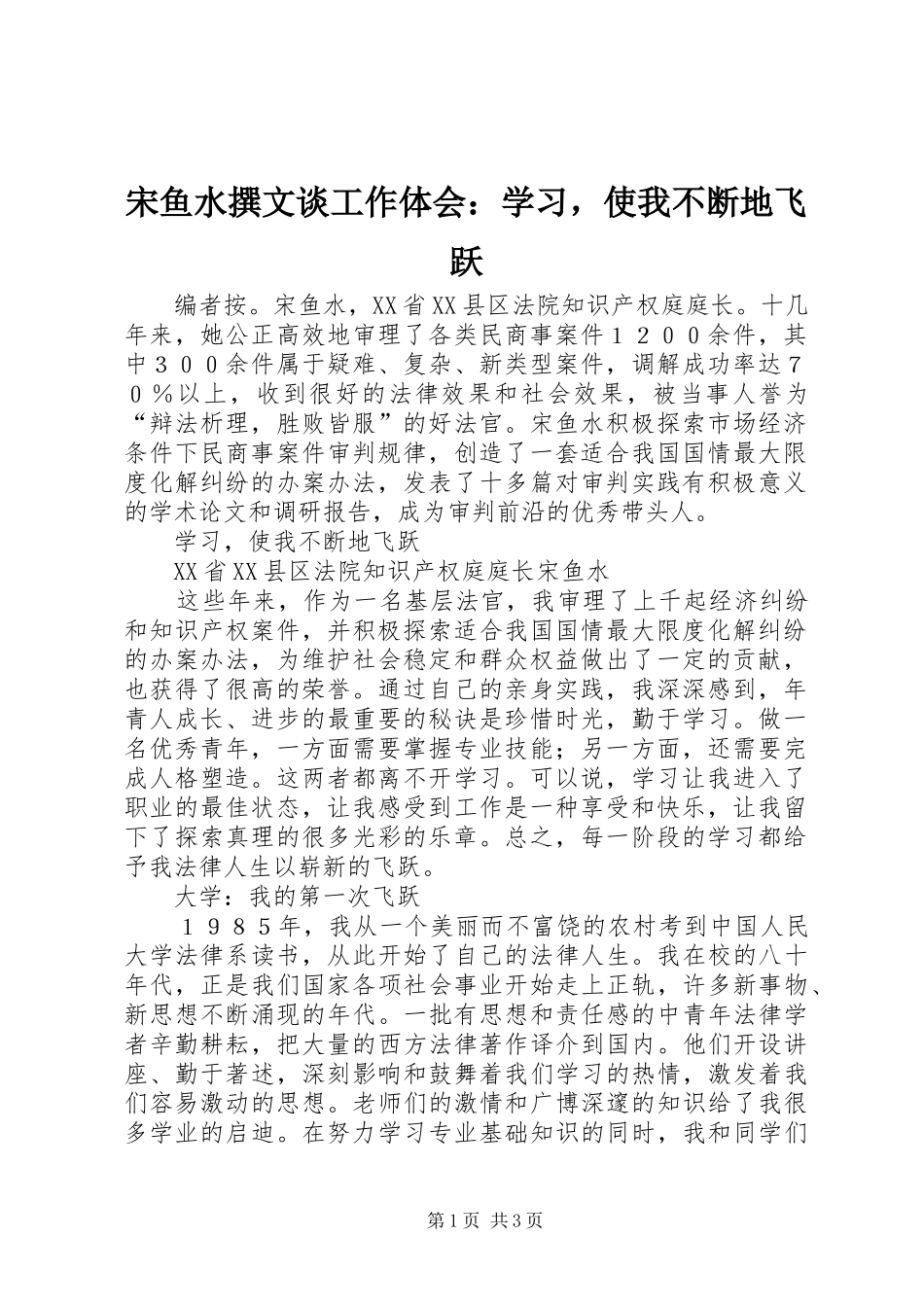 宋鱼水撰文谈工作体会：学习，使我不断地飞跃

编者按。宋鱼水，XX省XX县区法院知识产权庭庭长。十几年来，她公正高效地审理了各类民商事案件１２００余件，其中３００余件属于疑难、复杂、新类型案件，调解成功率达７０％以上，收到很好的法律效果和社会效果，被当事人誉为“辩法析理，胜败皆服”的好法官。宋鱼水积极探索市场经济条件下民商事案件审判规律，创造了一套适合我国国情最大限度化解纠纷的办案办法，发表了十多篇对审判实践有积极意义的学术论文和调研报告，成为审判前沿的优秀带头人。

学习，使我不断地飞跃

XX省XX县区法院知识产权庭庭长宋鱼水

这些年来，作为一名基层法官，我审理了上千起经济纠纷和知识产权案件，并积极探索适合我国国情最大限度化解纠纷的办案办法，为维护社会稳定和群众权益做出了一定的贡献，也获得了很高的荣誉。通过自己的亲身实践，我深深感到，年青人成长、进步的最重要的秘诀是珍惜时光，勤于学习。做一名优秀青年，一方面需要掌握专业技能；另一方面，还需要完成人格塑造。这两者都离不开学习。可以说，学习让我进入了职业的最佳状态，让我感受到工作是一种享受和快乐，让我留下了探索真理的很多光彩的乐章。总之，每一阶段的学习都给予我法律人生以崭新的飞跃。

大学：我的第一次飞跃

１９８５年，我从一个美丽而不富饶的农村考到中国人民大学法律系读书，从此开始了自己的法律人生。我在校的八十年代，正是我们国家各项社会事业开始走上正轨，许多新事物、新思想不断涌现的年代。一批有思想和责任感的中青年法律学者辛勤耕耘，把大量的西方法律著作译介到国内。他们开设讲座、勤于著述，深刻影响和鼓舞着我们学习的热情，激发着我们容易激动的思想。老师们的激情和广博深邃的知识给了我很多学业的启迪。在努力学习专业基础知识的同时，我和同学们

第1页 共3页